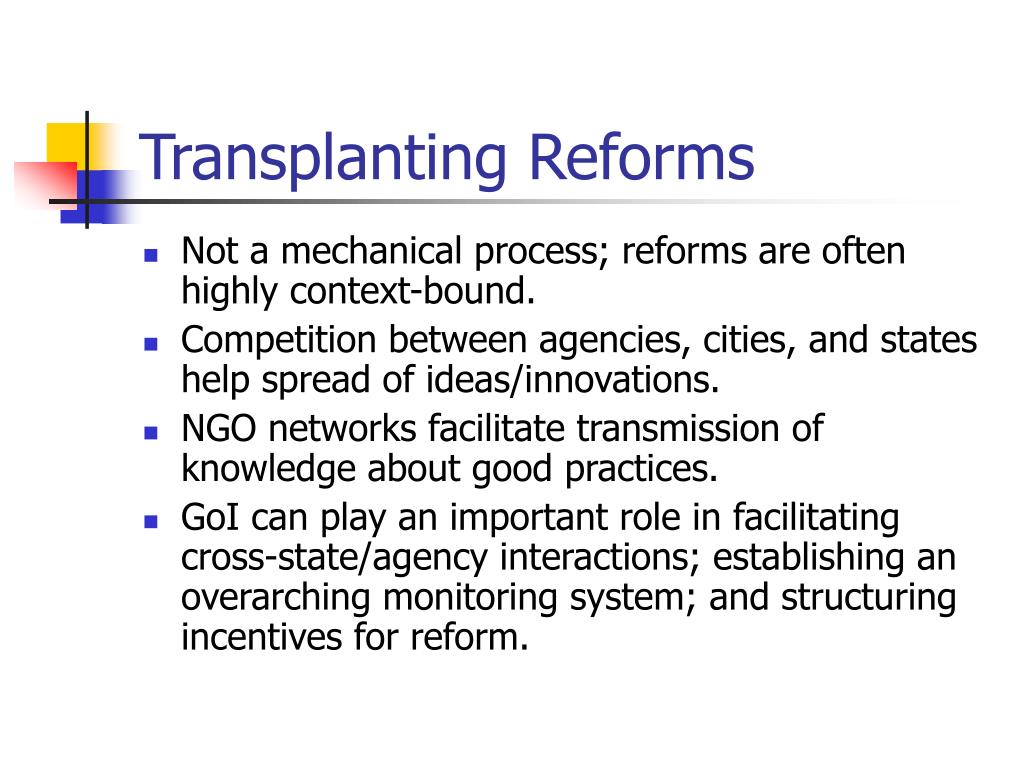 Transplanting Reforms

- Not a mechanical process; reforms are often highly context-bound.
- Competition between agencies, cities, and states help spread of ideas/innovations.
- NGO networks facilitate transmission of knowledge about good practices.
- GoI can play an important role in facilitating cross-state/agency interactions; establishing an overarching monitoring system; and structuring incentives for reform.